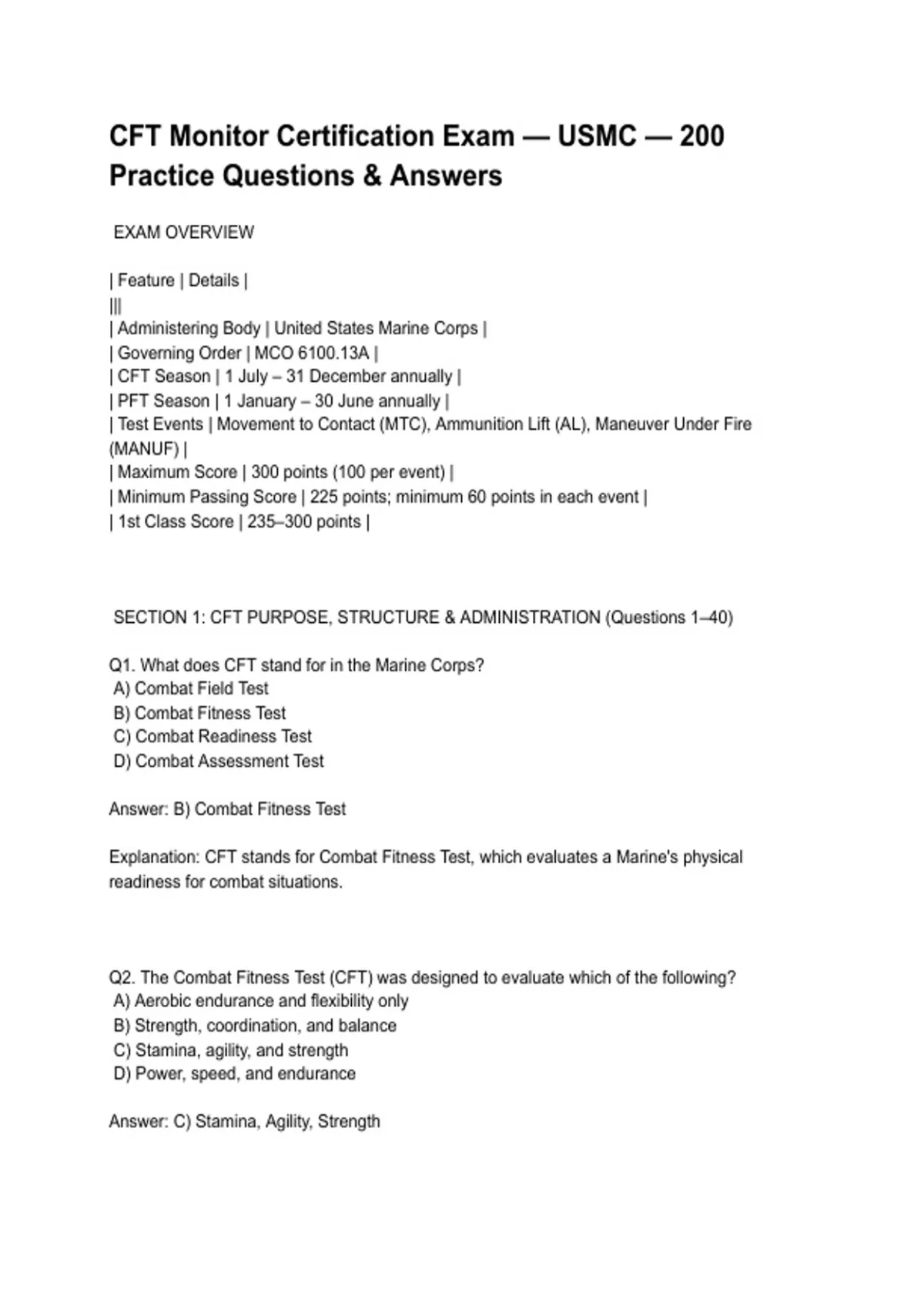 CFT Monitor Certification Exam — USMC — 200 Practice Questions & Answers

EXAM OVERVIEW

| Feature | Details |
|||
| Administering Body | United States Marine Corps |
| Governing Order | MCO 6100.13A |
| CFT Season | 1 July – 31 December annually |
| PFT Season | 1 January – 30 June annually |
| Test Events | Movement to Contact (MTC), Ammunition Lift (AL), Maneuver Under Fire (MANUF) |
| Maximum Score | 300 points (100 per event) |
| Minimum Passing Score | 225 points; minimum 60 points in each event |
| 1st Class Score | 235–300 points |

SECTION 1: CFT PURPOSE, STRUCTURE & ADMINISTRATION (Questions 1–40)

Q1. What does CFT stand for in the Marine Corps?
A) Combat Field Test
B) Combat Fitness Test
C) Combat Readiness Test
D) Combat Assessment Test

Answer: B) Combat Fitness Test

Explanation: CFT stands for Combat Fitness Test, which evaluates a Marine's physical readiness for combat situations.

Q2. The Combat Fitness Test (CFT) was designed to evaluate which of the following?
A) Aerobic endurance and flexibility only
B) Strength, coordination, and balance
C) Stamina, agility, and strength
D) Power, speed, and endurance

Answer: C) Stamina, Agility, Strength